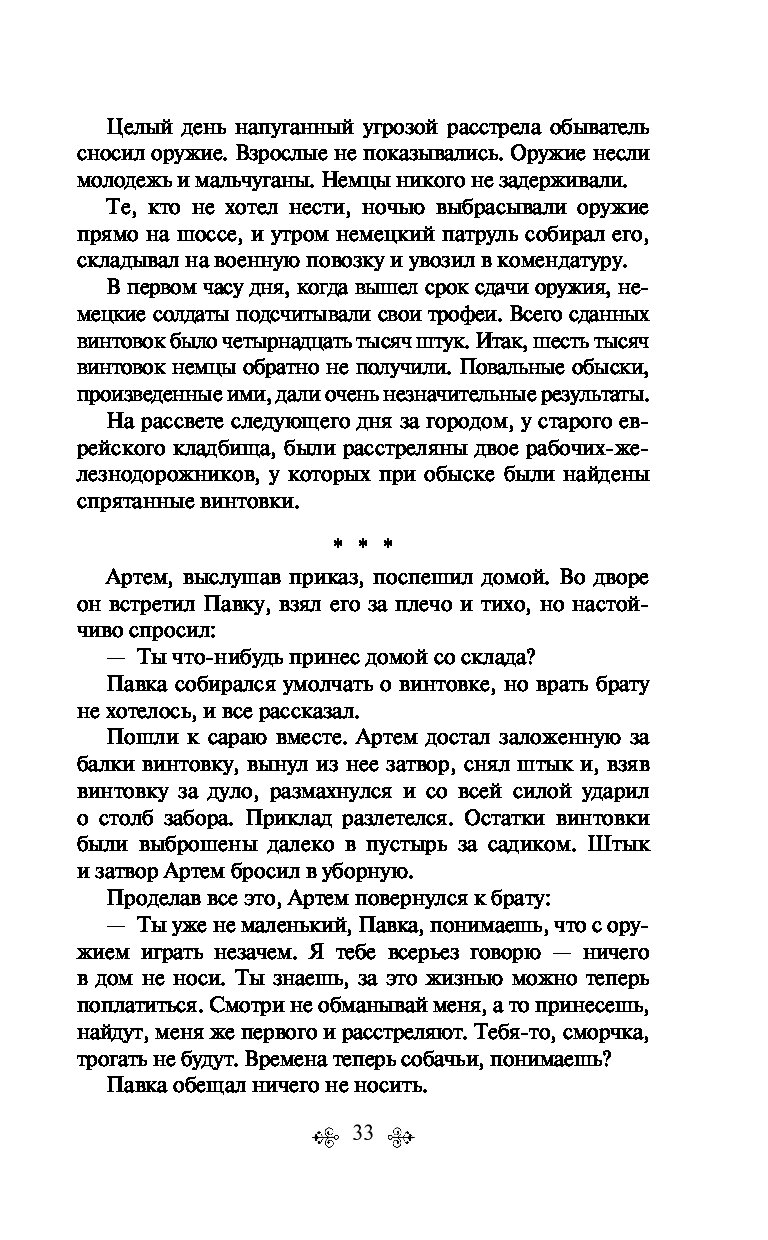 Целый день напуганный угрозой расстрела обыватель сносил оружие. Взрослые не показывались. Оружие несли молодежь и мальчуганы. Немцы никого не задерживали.

Те, кто не хотел нести, ночью выбрасывали оружие прямо на шоссе, и утром немецкий патруль собирал его, складывал на военную повозку и увозил в комендатуру.

В первом часу дня, когда вышел срок сдачи оружия, немецкие солдаты подсчитывали свои трофеи. Всего сданных винтовок было четырнадцать тысяч штук. Итак, шесть тысяч винтовок немцы обратно не получили. Повальные обыски, произведенные ими, дали очень незначительные результаты.

На рассвете следующего дня за городом, у старого еврейского кладбища, были расстреляны двое рабочих-железнодорожников, у которых при обыске были найдены спрятанные винтовки.

* * *

Артем, выслушав приказ, поспешил домой. Во дворе он встретил Павку, взял его за плечо и тихо, но настойчиво спросил:

— Ты что-нибудь принес домой со склада?

Павка собирался умолчать о винтовке, но врать брату не хотелось, и все рассказал.

Пошли к сараю вместе. Артем достал заложенную за балки винтовку, вынул из нее затвор, снял штык и, взяв винтовку за дуло, размахнулся и со всей силой ударил о столб забора. Приклад разлетелся. Остатки винтовки были выброшены далеко в пустырь за садиком. Штык и затвор Артем бросил в уборную.

Проделав все это, Артем повернулся к брату:

— Ты уже не маленький, Павка, понимаешь, что с оружием играть незачем. Я тебе всерьез говорю — ничего в дом не носи. Ты знаешь, за это жизнью можно теперь поплатиться. Смотри не обманывай меня, а то принесешь, найдут, меня же первого и расстреляют. Тебя-то, сморчка, трогать не будут. Времена теперь собачьи, понимаешь?

Павка обещал ничего не носить.

33